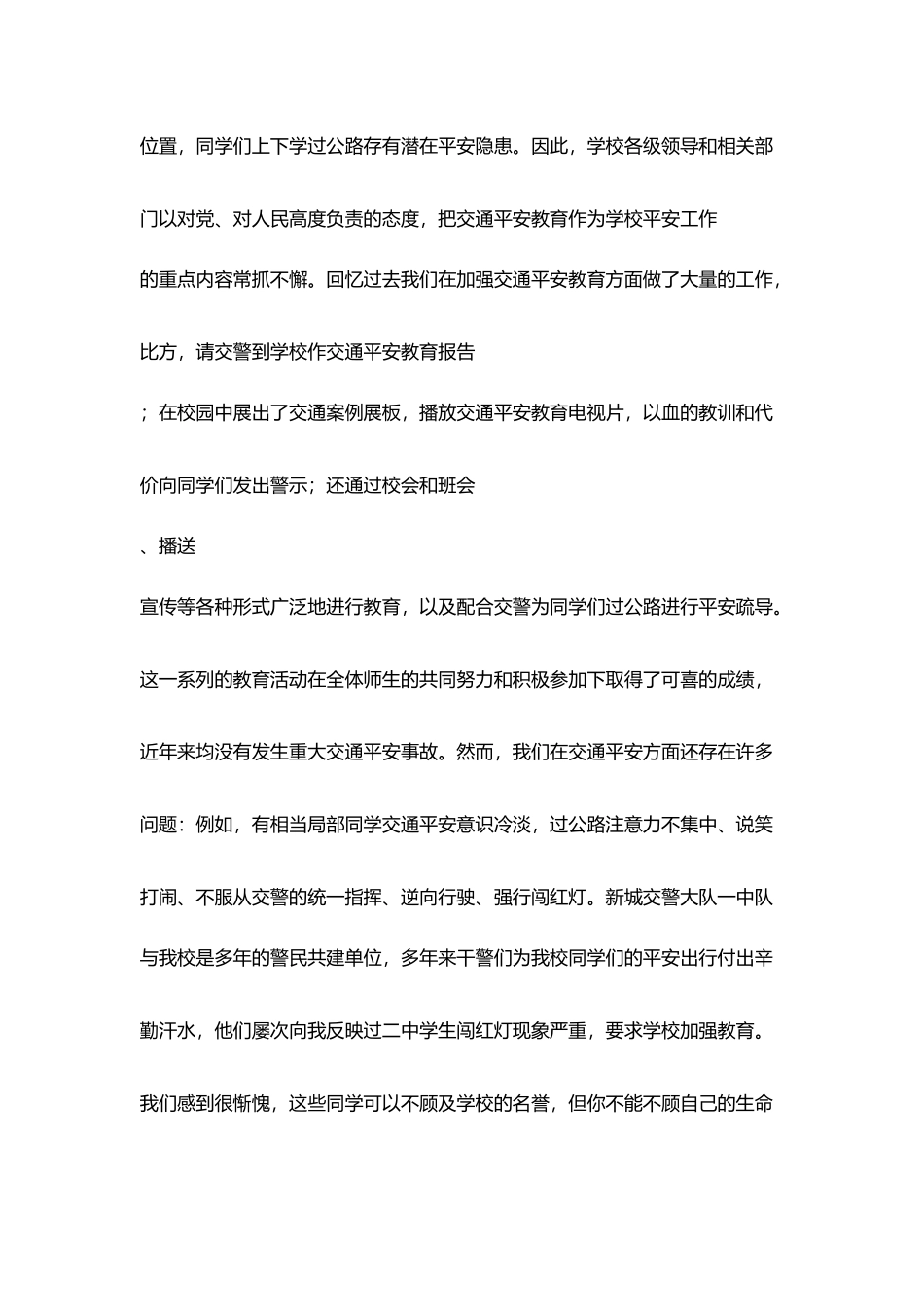 位置，同学们上下学过公路存有潜在平安隐患。因此，学校各级领导和相关部门以对党、对人民高度负责的态度，把交通平安教育作为学校平安工作的重点内容常抓不懈。回忆过去我们在加强交通平安教育方面做了大量的工作，比方，请交警到学校作交通平安教育报告；在校园中展出了交通案例展板，播放交通平安教育电视片，以血的教训和代价向同学们发出警示；还通过校会和班会、播送宣传等各种形式广泛地进行教育，以及配合交警为同学们过公路进行平安疏导。这一系列的教育活动在全体师生的共同努力和积极参加下取得了可喜的成绩，近年来均没有发生重大交通平安事故。然而，我们在交通平安方面还存在许多问题：例如，有相当局部同学交通平安意识冷淡，过公路注意力不集中、说笑打闹、不服从交警的统一指挥、逆向行驶、强行闯红灯。新城交警大队一中队与我校是多年的警民共建单位，多年来干警们为我校同学们的平安出行付出辛勤汗水，他们屡次向我反映过二中学生闯红灯现象严重，要求学校加强教育。我们感到很惭愧，这些同学可以不顾及学校的名誉，但你不能不顾自己的生命